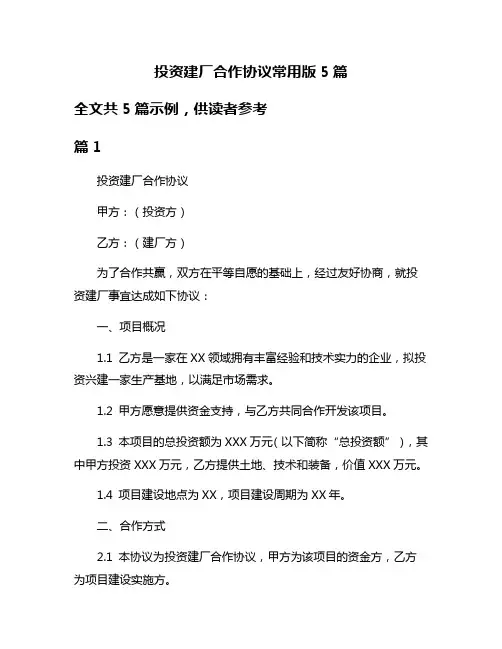 投资建厂合作协议常用版 5 篇

全文共 5 篇示例，供读者参考

篇 1

投资建厂合作协议

甲方：（投资方）

乙方：（建厂方）

为了合作共赢，双方在平等自愿的基础上，经过友好协商，就投资建厂事宜达成如下协议：

一、项目概况

1.1 乙方是一家在 XX 领域拥有丰富经验和技术实力的企业，拟投资兴建一家生产基地，以满足市场需求。

1.2 甲方愿意提供资金支持，与乙方共同合作开发该项目。

1.3 本项目的总投资额为 XXX 万元（以下简称“总投资额”），其中甲方投资 XXX 万元，乙方提供土地、技术和装备，价值 XXX 万元。

1.4 项目建设地点为 XX，项目建设周期为 XX 年。

二、合作方式

2.1 本协议为投资建厂合作协议，甲方为该项目的资金方，乙方为项目建设实施方。